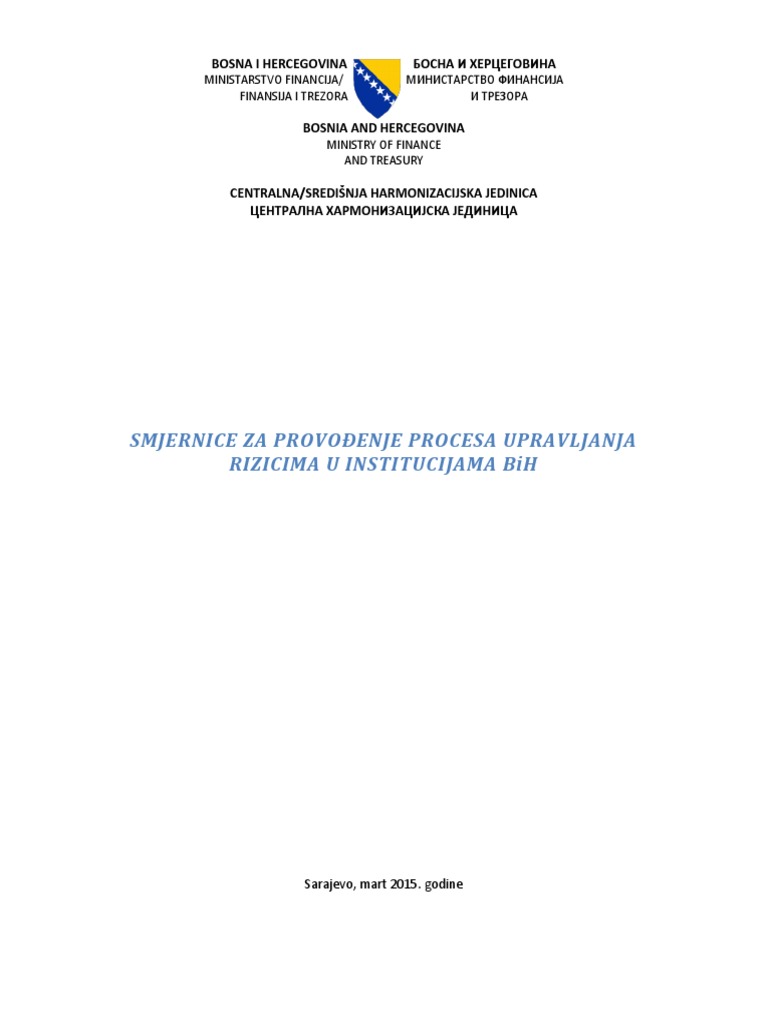 BOSNA I HERCEGOVINA
MINISTARSTVO FINANCIJA/
FINANSIJA I TREZORA

БОСНА И ХЕРЦЕГОВИНА
МИНИСТАРСТВО ФИНАНСИЈА
И ТРЕЗОРА

BOSNIA AND HERCEGOVINA
MINISTRY OF FINANCE
AND TREASURY

CENTRALNA/SREDIŠNJA HARMONIZACIJSKA JEDINICA
ЦЕНТРАЛНА ХАРМОНИЗАЦИЈСКА ЈЕДИНИЦА

SMJERNICE ZA PROVOĐENJE PROCESA UPRAVLJANJA RIZICIMA U INSTITUCIJAMA BiH

Sarajevo, mart 2015. godine